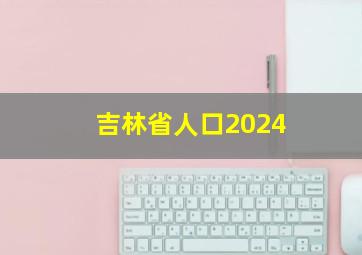 吉林省人口2024